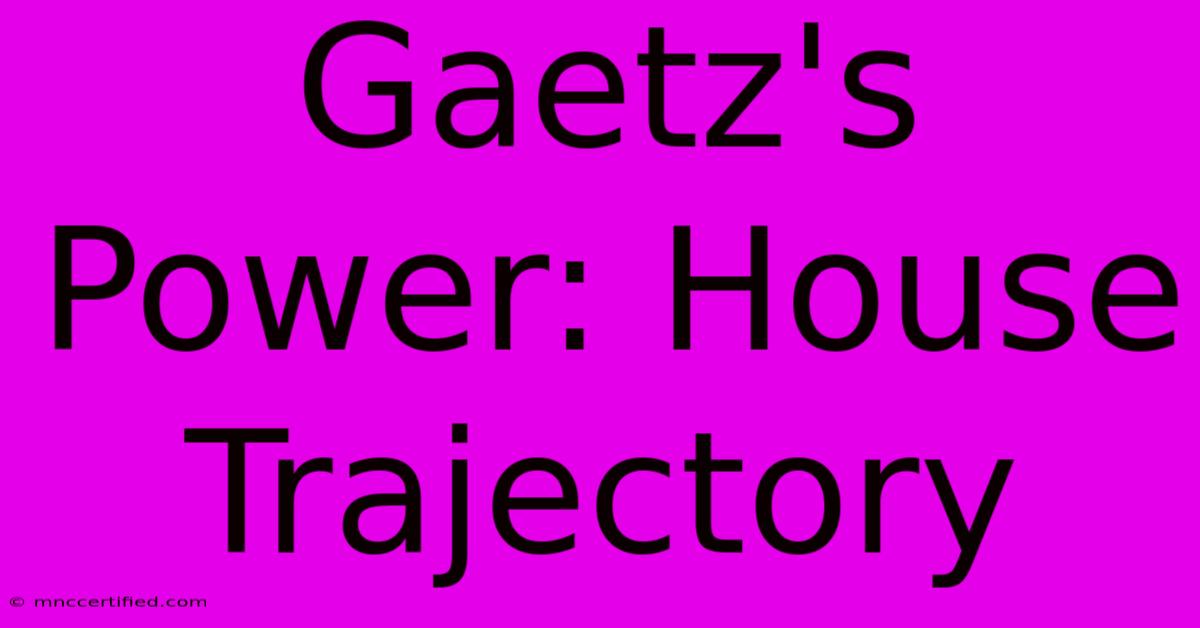 Gaetz's Power: House Trajectory

© mnccertified.com